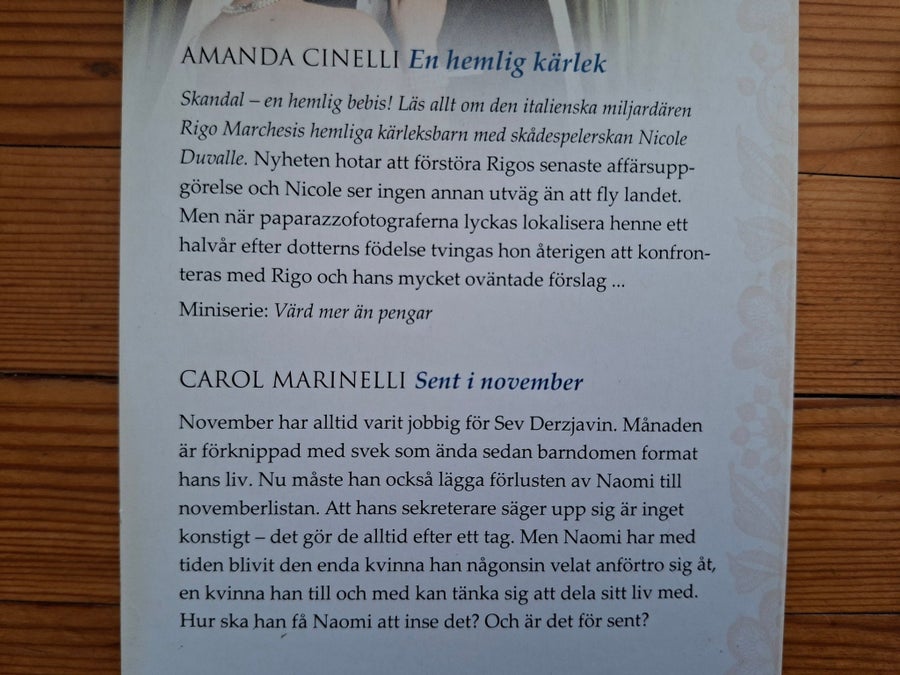 AMANDA CINELLI En hemlig kärlek

Skandal – en hemlig bebis! Läs allt om den italienska miljardären Rigo Marchesis hemliga kärleksbarn med skådespelerskan Nicole Duvalle. Nyheten hotar att förstöra Rigos senaste affärsuppgörelse och Nicole ser ingen annan utväg än att fly landet. Men när paparazzofotograferna lyckas lokalisera henne ett halvår efter dotterns födelse tvingas hon återigen att konfronteras med Rigo och hans mycket oväntade förslag ...

Miniserie: Värd mer än pengar

CAROL MARINELLI Sent i november

November har alltid varit jobbig för Sev Derzjavin. Månaden är förknippad med svek som ända sedan barndomen format hans liv. Nu måste han också lägga förlusten av Naomi till novemberlistan. Att hans sekreterare säger upp sig är inget konstigt – det gör de alltid efter ett tag. Men Naomi har med tiden blivit den enda kvinna han någonsin velat anförtro sig åt, en kvinna han till och med kan tänka sig att dela sitt liv med. Hur ska han få Naomi att inse det? Och är det för sent?